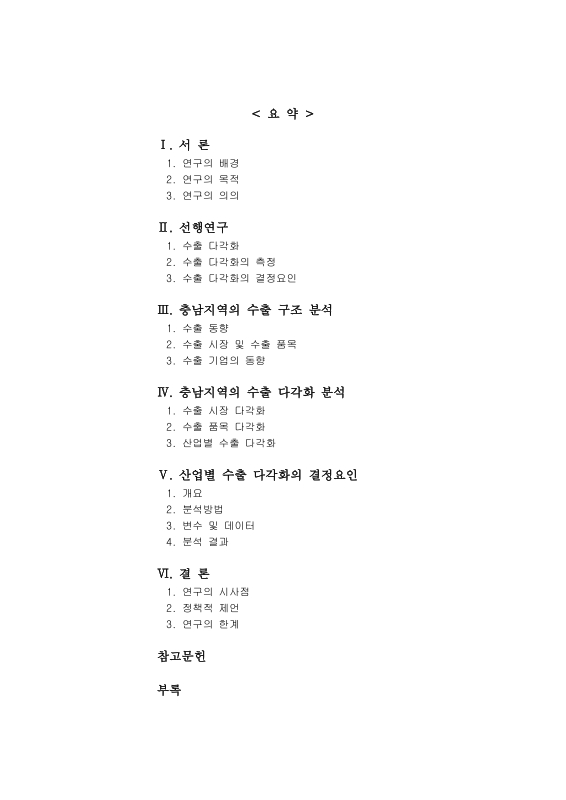 < 요 약 >

Ⅰ. 서 론
1. 연구의 배경
2. 연구의 목적
3. 연구의 의의

Ⅱ. 선행연구
1. 수출 다각화
2. 수출 다각화의 측정
3. 수출 다각화의 결정요인

Ⅲ. 충남지역의 수출 구조 분석
1. 수출 동향
2. 수출 시장 및 수출 품목
3. 수출 기업의 동향

Ⅳ. 충남지역의 수출 다각화 분석
1. 수출 시장 다각화
2. 수출 품목 다각화
3. 산업별 수출 다각화

Ⅴ. 산업별 수출 다각화의 결정요인
1. 개요
2. 분석방법
3. 변수 및 데이터
4. 분석 결과

Ⅵ. 결 론
1. 연구의 시사점
2. 정책적 제언
3. 연구의 한계

참고문헌

부록